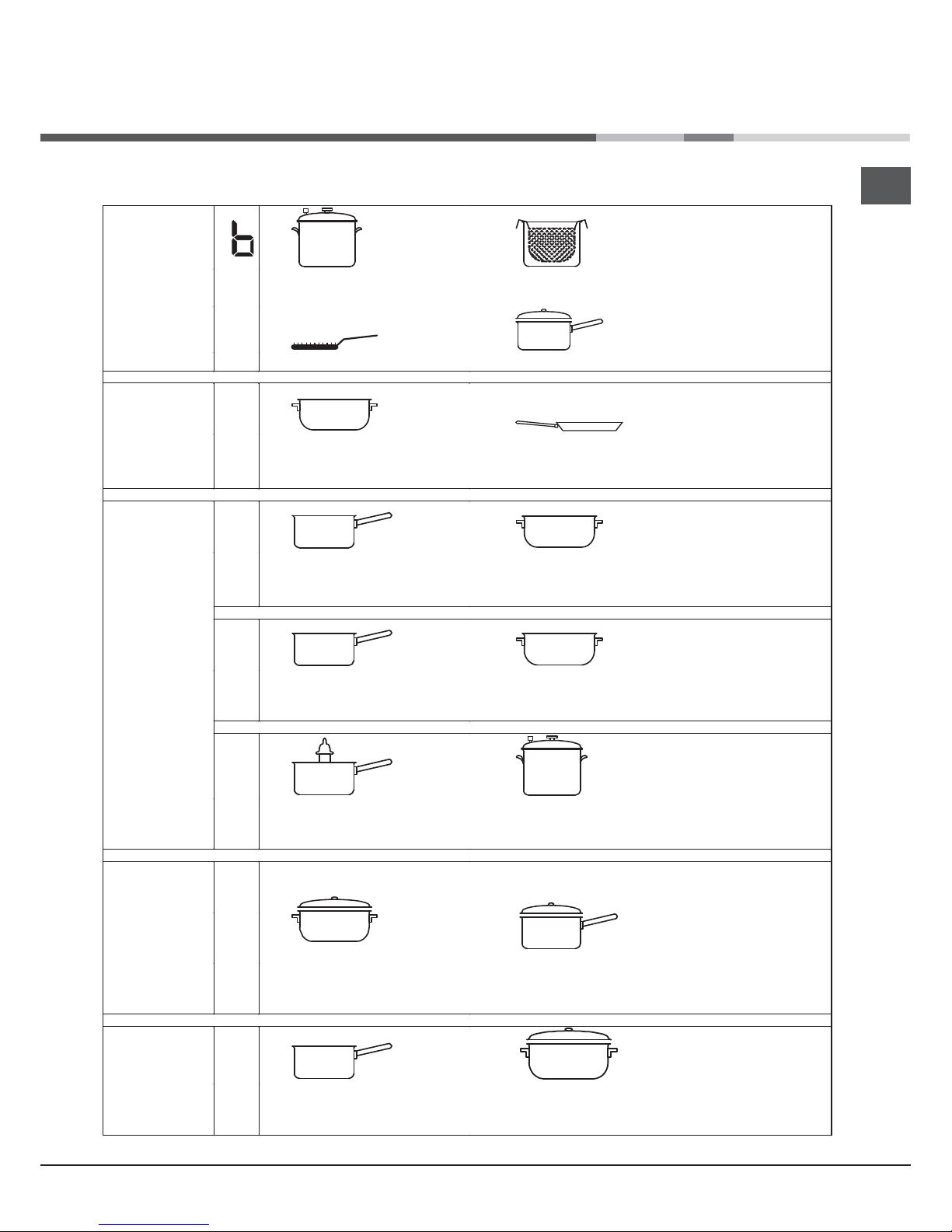 b